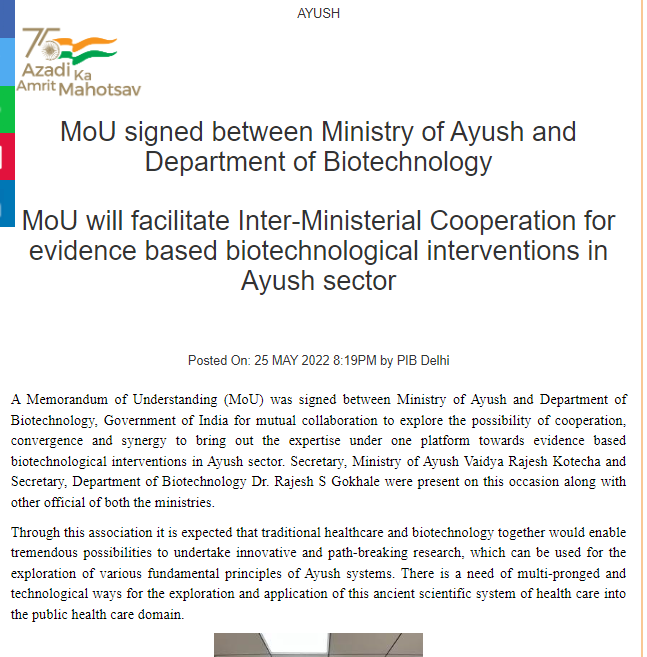 AYUSH

75 Azadi Ka Amrit Mahotsav

MoU signed between Ministry of Ayush and Department of Biotechnology

MoU will facilitate Inter-Ministerial Cooperation for evidence based biotechnological interventions in Ayush sector

Posted On: 25 MAY 2022 8:19PM by PIB Delhi

A Memorandum of Understanding (MoU) was signed between Ministry of Ayush and Department of Biotechnology, Government of India for mutual collaboration to explore the possibility of cooperation, convergence and synergy to bring out the expertise under one platform towards evidence based biotechnological interventions in Ayush sector. Secretary, Ministry of Ayush Vaidya Rajesh Kotecha and Secretary, Department of Biotechnology Dr. Rajesh S Gokhale were present on this occasion along with other official of both the ministries.

Through this association it is expected that traditional healthcare and biotechnology together would enable tremendous possibilities to undertake innovative and path-breaking research, which can be used for the exploration of various fundamental principles of Ayush systems. There is a need of multi-pronged and technological ways for the exploration and application of this ancient scientific system of health care into the public health care domain.